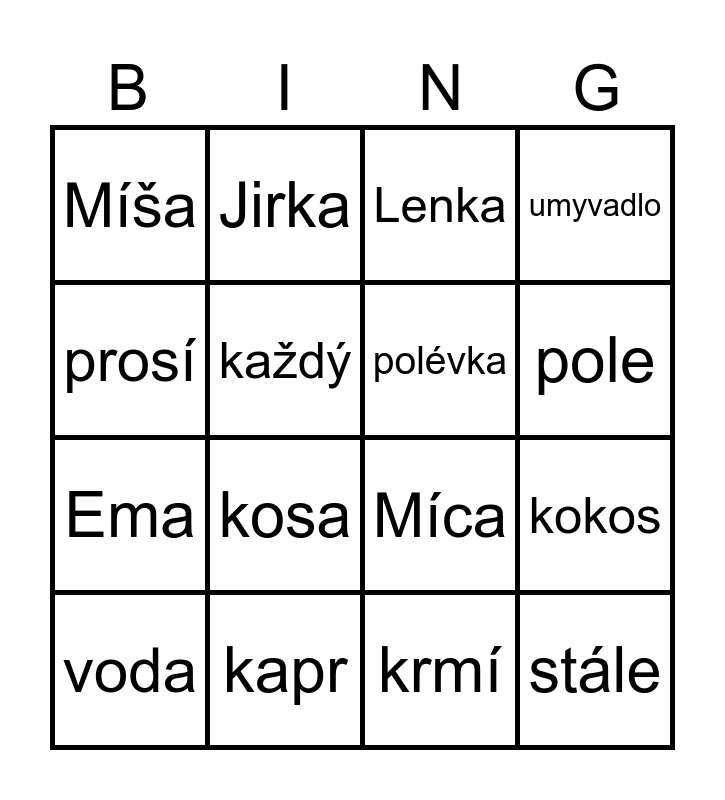 | B | I | N | G |
|---|---|---|---|
| Míša | Jirka | Lenka | umyvadlo |
| prosí | každý | polévka | pole |
| Ema | kosa | Míca | kokos |
| voda | kapr | krmí | stále |